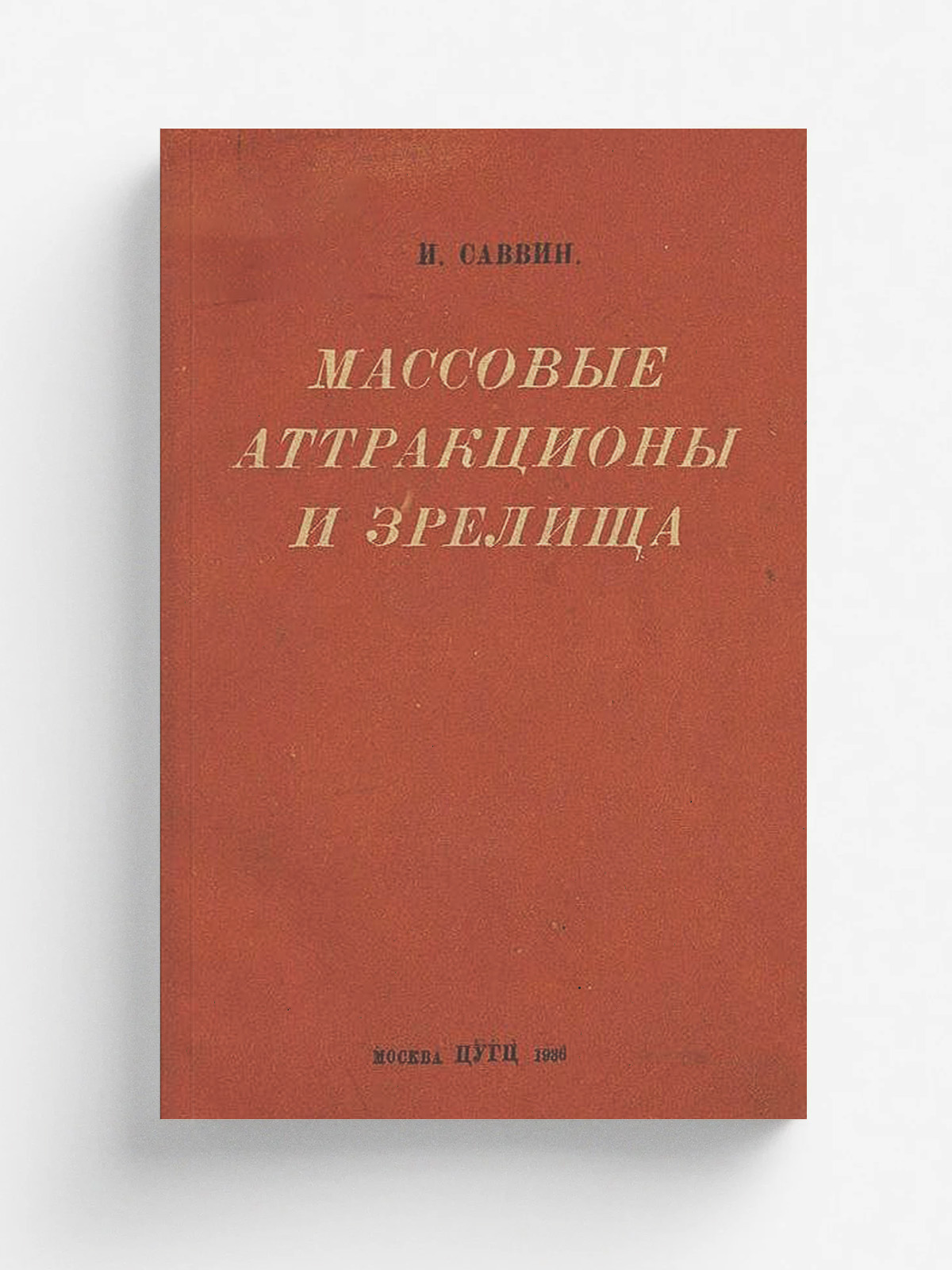 И. САВВИН.

МАССОВЫЕ АТТРАКЦИОНЫ И ЗРЕЛИЩА

МОСКВА ЦУГЦ 1936